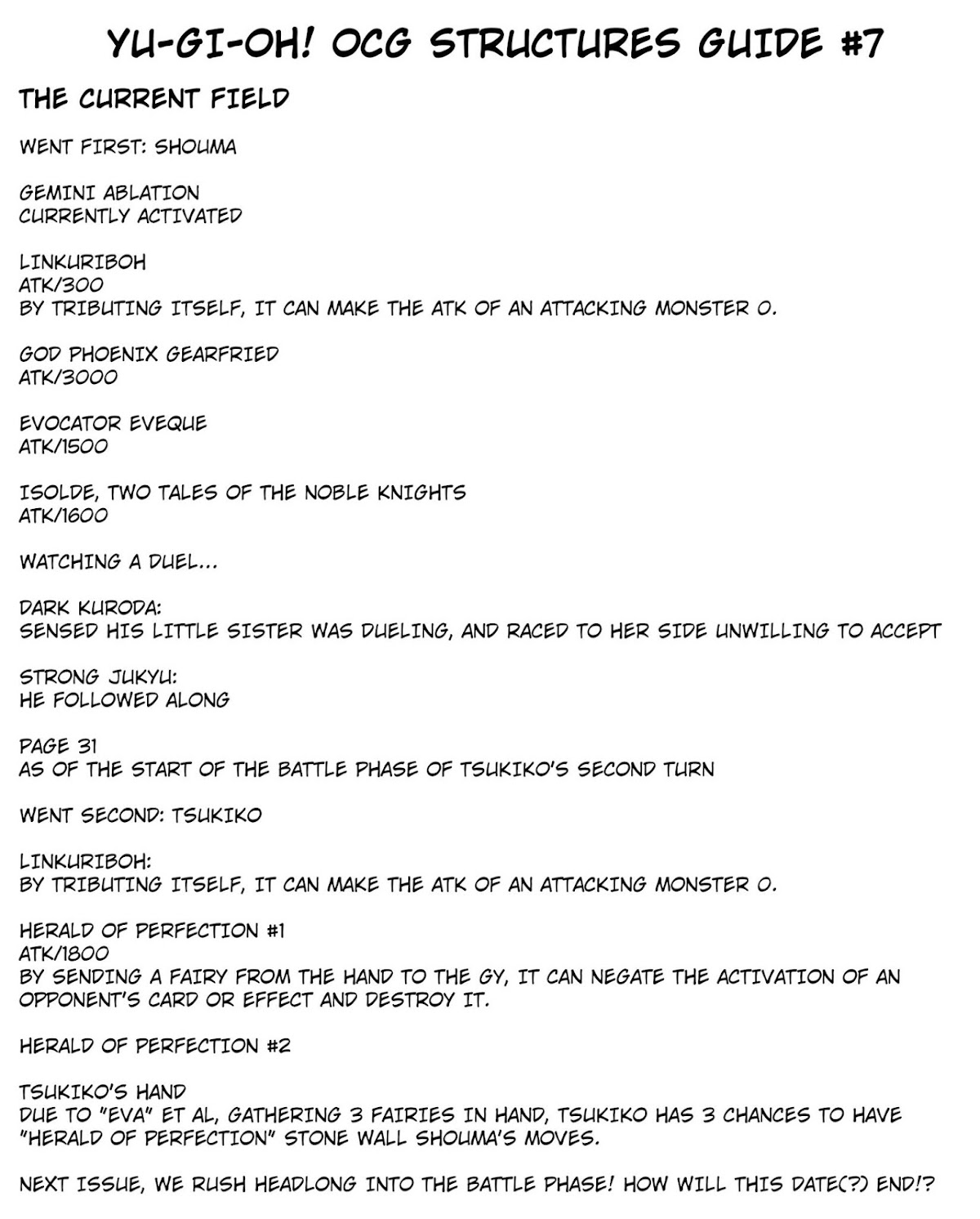 YU-GI-OH! OCG STRUCTURES GUIDE #7

THE CURRENT FIELD

WENT FIRST: SHOUMA

GEMINI ABLATION
CURRENTLY ACTIVATED

LINKURIBOH
ATK/300
BY TRIBUTING ITSELF, IT CAN MAKE THE ATK OF AN ATTACKING MONSTER 0.

GOD PHOENIX GEARFRIED
ATK/3000

EVOCATOR EVEQUE
ATK/1500

ISOLDE, TWO TALES OF THE NOBLE KNIGHTS
ATK/1600

WATCHING A DUEL...

DARK KURODA:
SENSED HIS LITTLE SISTER WAS DUELING, AND RACED TO HER SIDE UNWILLING TO ACCEPT

STRONG JUKYU:
HE FOLLOWED ALONG

PAGE 31
AS OF THE START OF THE BATTLE PHASE OF TSUKIKO'S SECOND TURN

WENT SECOND: TSUKIKO

LINKURIBOH:
BY TRIBUTING ITSELF, IT CAN MAKE THE ATK OF AN ATTACKING MONSTER 0.

HERALD OF PERFECTION #1
ATK/1800
BY SENDING A FAIRY FROM THE HAND TO THE GY, IT CAN NEGATE THE ACTIVATION OF AN OPPONENT'S CARD OR EFFECT AND DESTROY IT.

HERALD OF PERFECTION #2

TSUKIKO'S HAND
DUE TO "EVA" ET AL, GATHERING 3 FAIRIES IN HAND, TSUKIKO HAS 3 CHANCES TO HAVE "HERALD OF PERFECTION" STONE WALL SHOUMA'S MOVES.

NEXT ISSUE, WE RUSH HEADLONG INTO THE BATTLE PHASE! HOW WILL THIS DATE(?) END!?